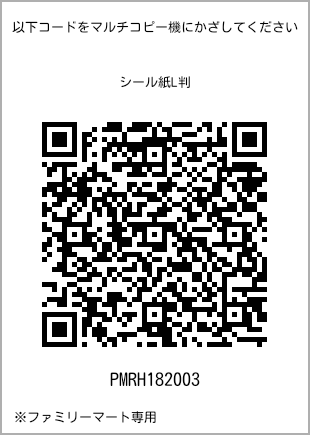 以下コードをマルチコピー機にかざしてください

シール紙L判

PMRH182003

※ファミリーマート専用